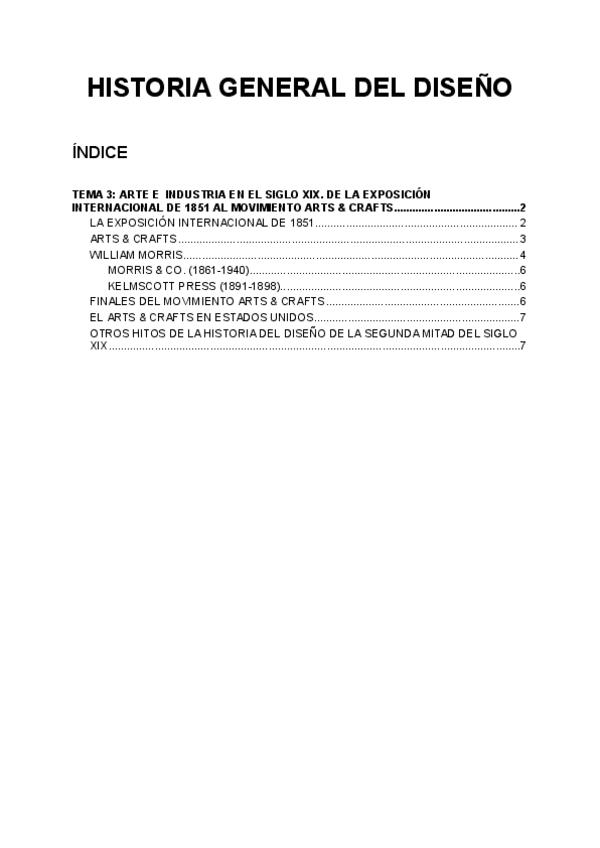 HISTORIA GENERAL DEL DISEÑO

ÍNDICE

TEMA 3: ARTE E INDUSTRIA EN EL SIGLO XIX. DE LA EXPOSICIÓN INTERNACIONAL DE 1851 AL MOVIMIENTO ARTS & CRAFTS 2

LA EXPOSICIÓN INTERNACIONAL DE 1851 2

ARTS & CRAFTS 3

WILLIAM MORRIS 4

MORRIS & CO. (1861-1940) 6

KELMSCOTT PRESS (1891-1898) 6

FINALES DEL MOVIMIENTO ARTS & CRAFTS 6

EL ARTS & CRAFTS EN ESTADOS UNIDOS 7

OTROS HITOS DE LA HISTORIA DEL DISEÑO DE LA SEGUNDA MITAD DEL SIGLO XIX 7